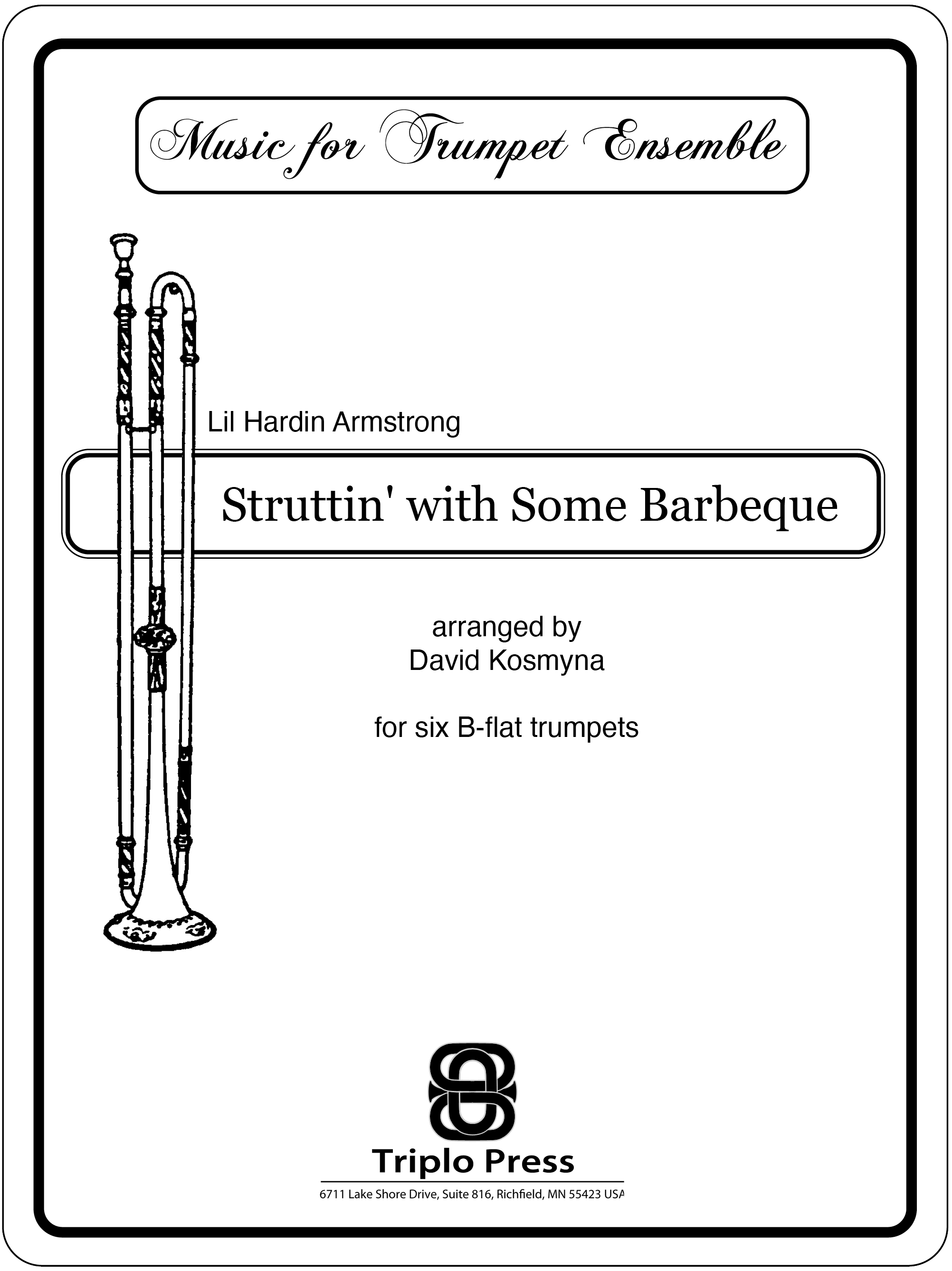 Music for Trumpet Ensemble

Lil Hardin Armstrong

Struttin' with Some Barbeque

arranged by
David Kosmyna

for six B-flat trumpets

Triplo Press

6711 Lake Shore Drive, Suite 816, Richfield, MN 55423 USA